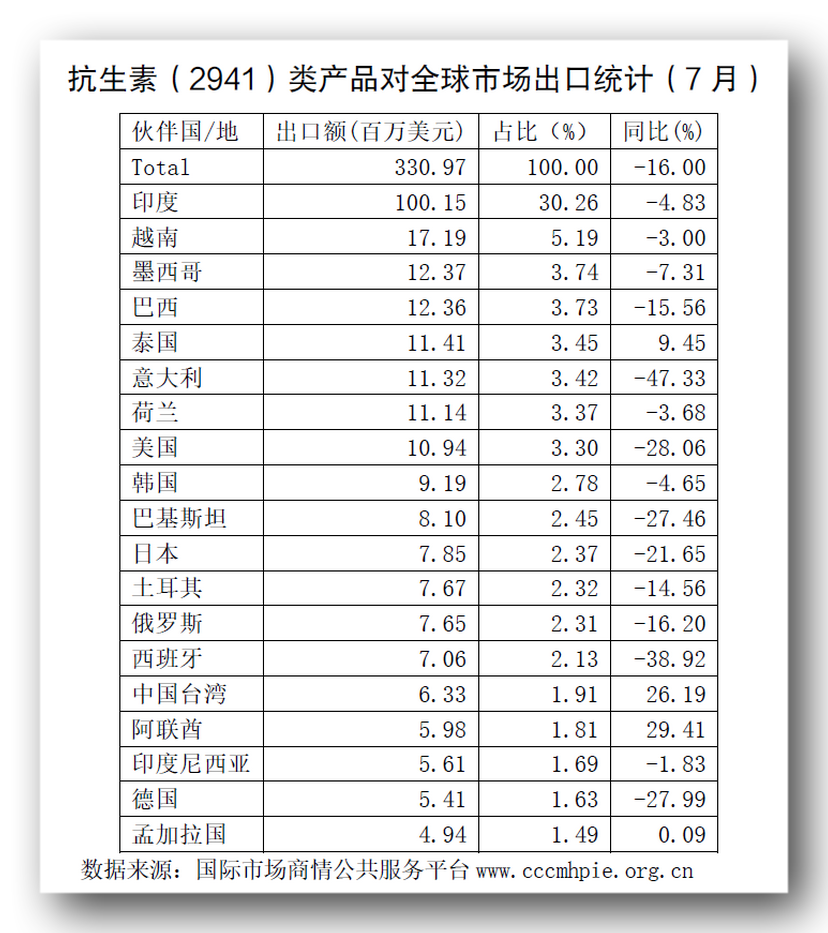 抗生素（2941）类产品对全球市场出口统计（7月）

| 伙伴国/地 | 出口额(百万美元) | 占比（%） | 同比(%) |
|---|---|---|---|
| Total | 330.97 | 100.00 | -16.00 |
| 印度 | 100.15 | 30.26 | -4.83 |
| 越南 | 17.19 | 5.19 | -3.00 |
| 墨西哥 | 12.37 | 3.74 | -7.31 |
| 巴西 | 12.36 | 3.73 | -15.56 |
| 泰国 | 11.41 | 3.45 | 9.45 |
| 意大利 | 11.32 | 3.42 | -47.33 |
| 荷兰 | 11.14 | 3.37 | -3.68 |
| 美国 | 10.94 | 3.30 | -28.06 |
| 韩国 | 9.19 | 2.78 | -4.65 |
| 巴基斯坦 | 8.10 | 2.45 | -27.46 |
| 日本 | 7.85 | 2.37 | -21.65 |
| 土耳其 | 7.67 | 2.32 | -14.56 |
| 俄罗斯 | 7.65 | 2.31 | -16.20 |
| 西班牙 | 7.06 | 2.13 | -38.92 |
| 中国台湾 | 6.33 | 1.91 | 26.19 |
| 阿联酋 | 5.98 | 1.81 | 29.41 |
| 印度尼西亚 | 5.61 | 1.69 | -1.83 |
| 德国 | 5.41 | 1.63 | -27.99 |
| 孟加拉国 | 4.94 | 1.49 | 0.09 |

数据来源：国际市场商情公共服务平台 www.cccmhpie.org.cn